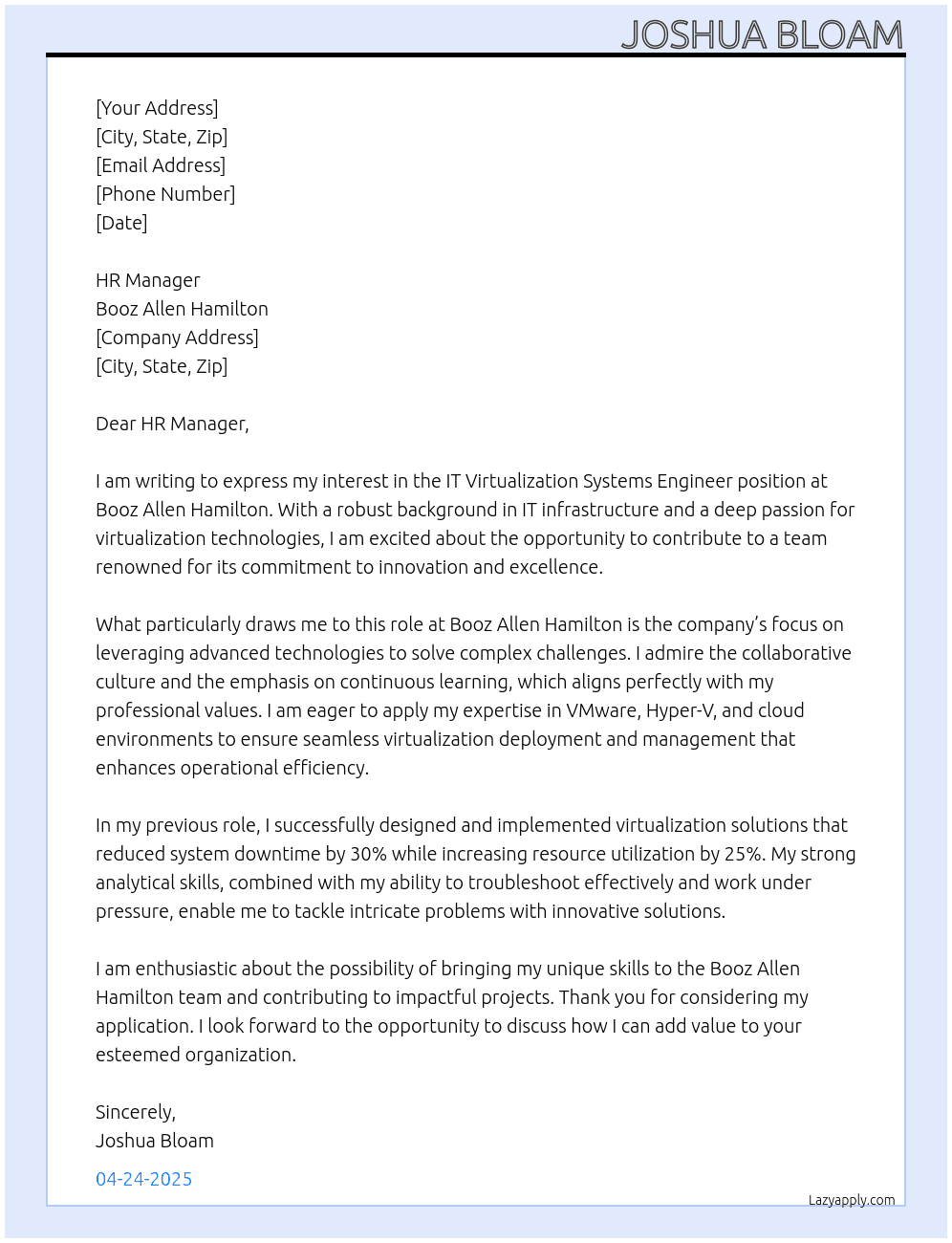 JOSHUA BLOAM

[Your Address]
[City, State, Zip]
[Email Address]
[Phone Number]
[Date]

HR Manager
Booz Allen Hamilton
[Company Address]
[City, State, Zip]

Dear HR Manager,

I am writing to express my interest in the IT Virtualization Systems Engineer position at Booz Allen Hamilton. With a robust background in IT infrastructure and a deep passion for virtualization technologies, I am excited about the opportunity to contribute to a team renowned for its commitment to innovation and excellence.

What particularly draws me to this role at Booz Allen Hamilton is the company's focus on leveraging advanced technologies to solve complex challenges. I admire the collaborative culture and the emphasis on continuous learning, which aligns perfectly with my professional values. I am eager to apply my expertise in VMware, Hyper-V, and cloud environments to ensure seamless virtualization deployment and management that enhances operational efficiency.

In my previous role, I successfully designed and implemented virtualization solutions that reduced system downtime by 30% while increasing resource utilization by 25%. My strong analytical skills, combined with my ability to troubleshoot effectively and work under pressure, enable me to tackle intricate problems with innovative solutions.

I am enthusiastic about the possibility of bringing my unique skills to the Booz Allen Hamilton team and contributing to impactful projects. Thank you for considering my application. I look forward to the opportunity to discuss how I can add value to your esteemed organization.

Sincerely,
Joshua Bloam

04-24-2025

Lazyapply.com